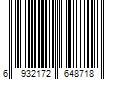 6 932172 648718